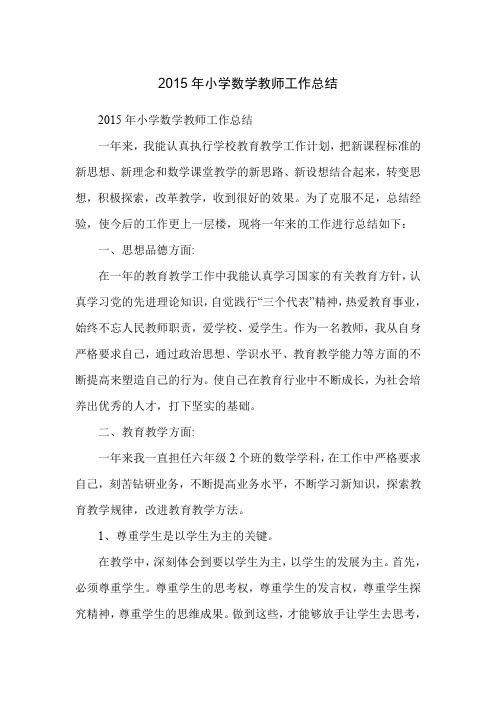 2015 年小学数学教师工作总结

2015 年小学数学教师工作总结

一年来，我能认真执行学校教育教学工作计划，把新课程标准的新思想、新理念和数学课堂教学的新思路、新设想结合起来，转变思想，积极探索，改革教学，收到很好的效果。为了克服不足，总结经验，使今后的工作更上一层楼，现将一年来的工作进行总结如下：

一、思想品德方面:

在一年的教育教学工作中我能认真学习国家的有关教育方针，认真学习党的先进理论知识，自觉践行“三个代表”精神，热爱教育事业，始终不忘人民教师职责，爱学校、爱学生。作为一名教师，我从自身严格要求自己，通过政治思想、学识水平、教育教学能力等方面的不断提高来塑造自己的行为。使自己在教育行业中不断成长，为社会培养出优秀的人才，打下坚实的基础。

二、教育教学方面:

一年来我一直担任六年级 2 个班的数学学科，在工作中严格要求自己，刻苦钻研业务，不断提高业务水平，不断学习新知识，探索教育教学规律，改进教育教学方法。

1、尊重学生是以学生为主的关键。

在教学中，深刻体会到要以学生为主，以学生的发展为主。首先，必须尊重学生。尊重学生的思考权，尊重学生的发言权，尊重学生探究精神，尊重学生的思维成果。做到这些，才能够放手让学生去思考，